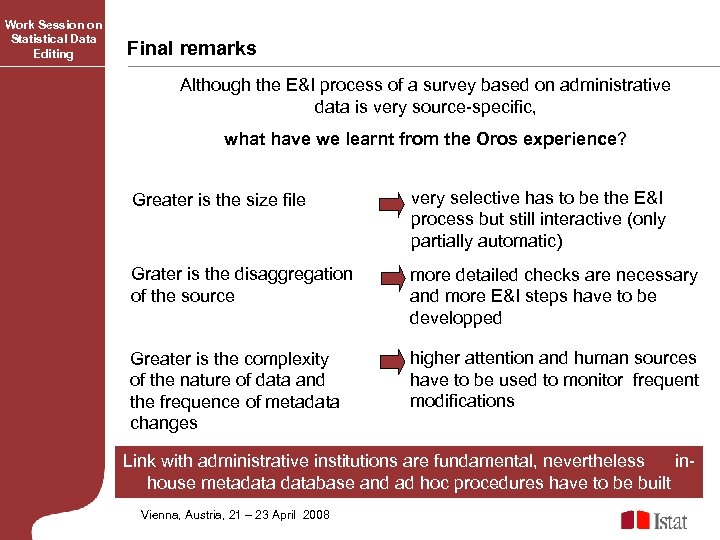 Work Session on Statistical Data Editing

Final remarks

Although the E&I process of a survey based on administrative data is very source-specific,

what have we learnt from the Oros experience?

Greater is the size file

very selective has to be the E&I process but still interactive (only partially automatic)

Grater is the disaggregation of the source

more detailed checks are necessary and more E&I steps have to be developped

Greater is the complexity of the nature of data and the frequence of metadata changes

higher attention and human sources have to be used to monitor frequent modifications

Link with administrative institutions are fundamental, nevertheless in-house metadata database and ad hoc procedures have to be built

Vienna, Austria, 21 – 23 April 2008

Istat